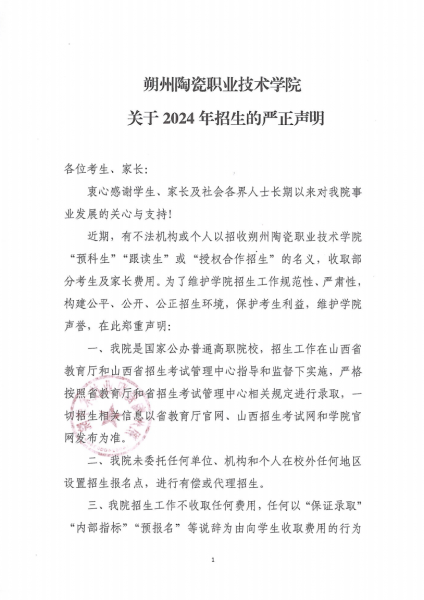 朔州陶瓷职业技术学院

关于 2024 年招生的严正声明

各位考生、家长：

衷心感谢学生、家长及社会各界人士长期以来对我院事业发展的关心与支持！

近期，有不法机构或个人以招收朔州陶瓷职业技术学院“预科生”“跟读生”或“授权合作招生”的名义，收取部分考生及家长费用。为了维护学院招生工作规范性、严肃性，构建公平、公开、公正招生环境，保护考生利益，维护学院声誉，在此郑重声明：

一、我院是国家公办普通高职院校，招生工作在山西省教育厅和山西省招生考试管理中心指导和监督下实施，严格按照省教育厅和省招生考试管理中心相关规定进行录取，一切招生相关信息以省教育厅官网、山西招生考试网和学院官网发布为准。

二、我院未委托任何单位、机构和个人在校外任何地区设置招生报名点，进行有偿或代理招生。

三、我院招生工作不收取任何费用，任何以“保证录取”“内部指标”“预报名”等说辞为由向学生收取费用的行为

1